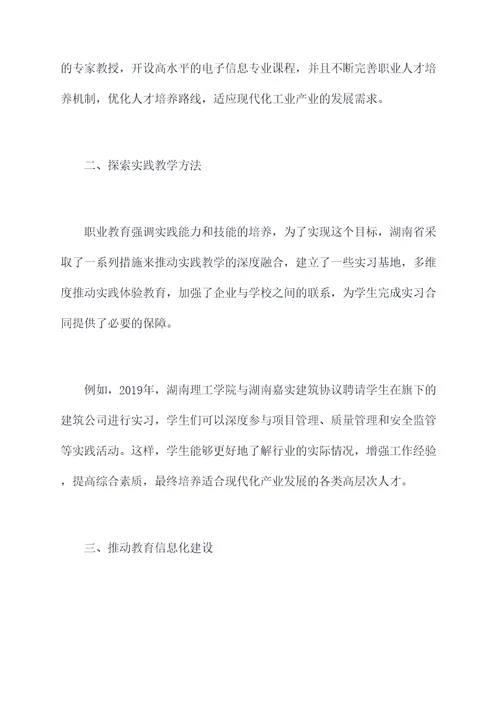 的专家教授，开设高水平的电子信息专业课程，并且不断完善职业人才培养机制，优化人才培养路线，适应现代化工业产业的发展需求。

二、探索实践教学方法

职业教育强调实践能力和技能的培养，为了实现这个目标，湖南省采取了一系列措施来推动实践教学的深度融合，建立了一些实习基地，多维度推动实践体验教育，加强了企业与学校之间的联系，为学生完成实习合同提供了必要的保障。

例如，2019年，湖南理工学院与湖南嘉实建筑协议聘请学生在旗下的建筑公司进行实习，学生们可以深度参与项目管理、质量管理和安全监管等实践活动。这样，学生能够更好地了解行业的实际情况，增强工作经验，提高综合素质，最终培养适合现代化产业发展的各类高层次人才。

三、推动教育信息化建设